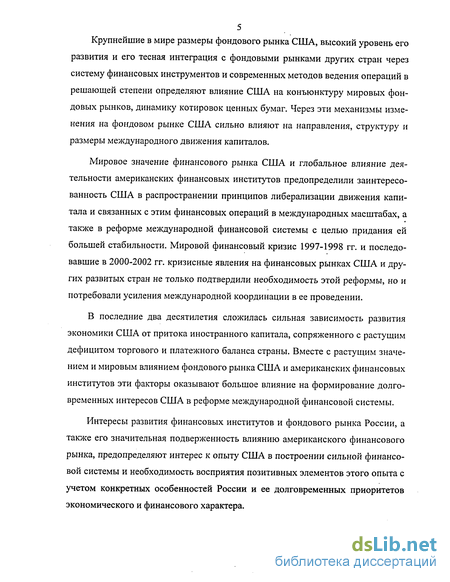 5

Крупнейшие в мире размеры фондового рынка США, высокий уровень его развития и его тесная интеграция с фондовыми рынками других стран через систему финансовых инструментов и современных методов ведения операций в решающей степени определяют влияние США на конъюнктуру мировых фондовых рынков, динамику котировок ценных бумаг. Через эти механизмы изменения на фондовом рынке США сильно влияют на направления, структуру и размеры международного движения капиталов.

Мировое значение финансового рынка США и глобальное влияние деятельности американских финансовых институтов предопределили заинтересованность США в распространении принципов либерализации движения капитала и связанных с этим финансовых операций в международных масштабах, а также в реформе международной финансовой системы с целью придания ей большей стабильности. Мировой финансовый кризис 1997-1998 гг. и последовавшие в 2000-2002 гг. кризисные явления на финансовых рынках США и других развитых стран не только подтвердили необходимость этой реформы, но и потребовали усиления международной координации в ее проведении.

В последние два десятилетия сложилась сильная зависимость развития экономики США от притока иностранного капитала, сопряженного с растущим дефицитом торгового и платежного баланса страны. Вместе с растущим значением и мировым влиянием фондового рынка США и американских финансовых институтов эти факторы оказывают большое влияние на формирование долговременных интересов США в реформе международной финансовой системы.

Интересы развития финансовых институтов и фондового рынка России, а также его значительная подверженность влиянию американского финансового рынка, предопределяют интерес к опыту США в построении сильной финансовой системы и необходимость восприятия позитивных элементов этого опыта с учетом конкретных особенностей России и ее долговременных приоритетов экономического и финансового характера.

dsLib.net
библиотека диссертаций